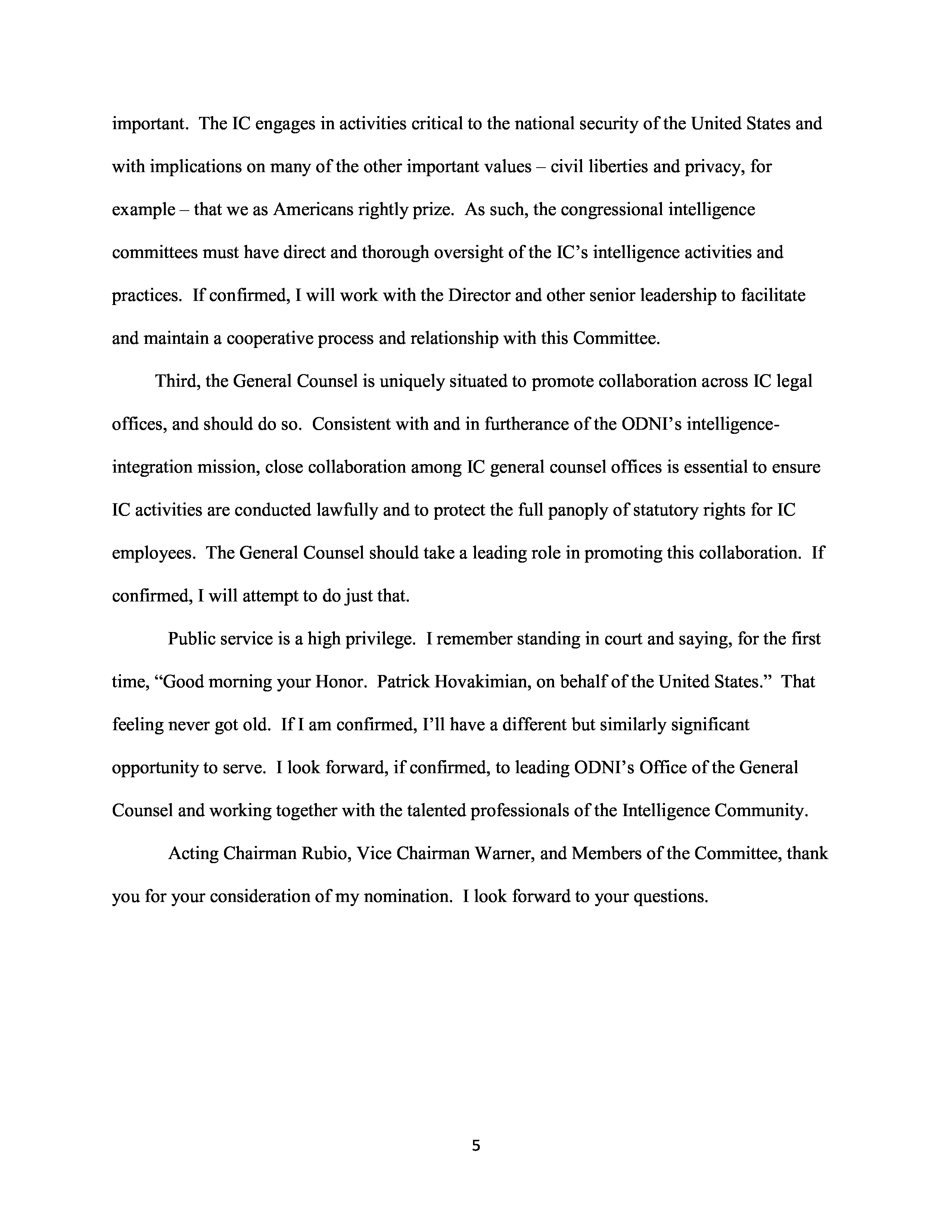 important. The IC engages in activities critical to the national security of the United States and with implications on many of the other important values – civil liberties and privacy, for example – that we as Americans rightly prize. As such, the congressional intelligence committees must have direct and thorough oversight of the IC's intelligence activities and practices. If confirmed, I will work with the Director and other senior leadership to facilitate and maintain a cooperative process and relationship with this Committee.

Third, the General Counsel is uniquely situated to promote collaboration across IC legal offices, and should do so. Consistent with and in furtherance of the ODNI's intelligence-integration mission, close collaboration among IC general counsel offices is essential to ensure IC activities are conducted lawfully and to protect the full panoply of statutory rights for IC employees. The General Counsel should take a leading role in promoting this collaboration. If confirmed, I will attempt to do just that.

Public service is a high privilege. I remember standing in court and saying, for the first time, "Good morning your Honor. Patrick Hovakimian, on behalf of the United States." That feeling never got old. If I am confirmed, I'll have a different but similarly significant opportunity to serve. I look forward, if confirmed, to leading ODNI's Office of the General Counsel and working together with the talented professionals of the Intelligence Community.

Acting Chairman Rubio, Vice Chairman Warner, and Members of the Committee, thank you for your consideration of my nomination. I look forward to your questions.

5